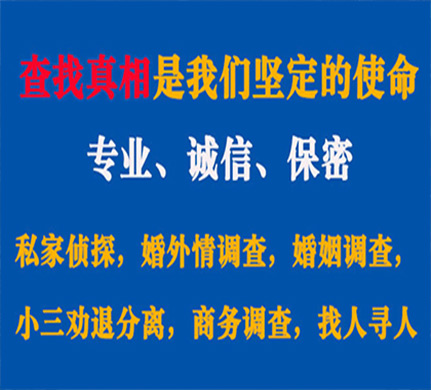 查找真相是我们坚定的使命

专业、诚信、保密

私家侦探，婚外情调查，婚姻调查，

小三劝退分离，商务调查，找人寻人